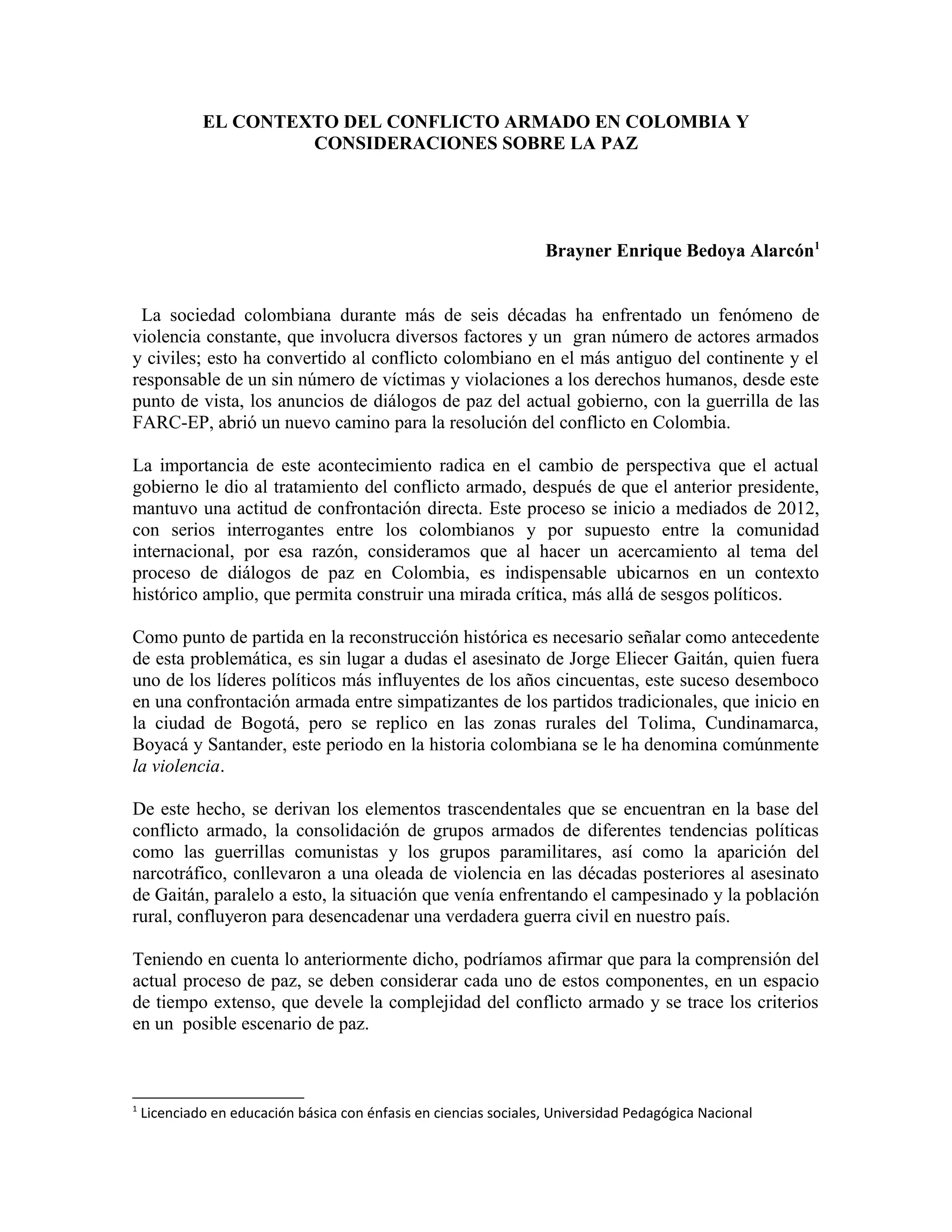 EL CONTEXTO DEL CONFLICTO ARMADO EN COLOMBIA Y CONSIDERACIONES SOBRE LA PAZ

Brayner Enrique Bedoya Alarcón$^1$

La sociedad colombiana durante más de seis décadas ha enfrentado un fenómeno de violencia constante, que involucra diversos factores y un gran número de actores armados y civiles; esto ha convertido al conflicto colombiano en el más antiguo del continente y el responsable de un sin número de víctimas y violaciones a los derechos humanos, desde este punto de vista, los anuncios de diálogos de paz del actual gobierno, con la guerrilla de las FARC-EP, abrió un nuevo camino para la resolución del conflicto en Colombia.

La importancia de este acontecimiento radica en el cambio de perspectiva que el actual gobierno le dio al tratamiento del conflicto armado, después de que el anterior presidente, mantuvo una actitud de confrontación directa. Este proceso se inicio a mediados de 2012, con serios interrogantes entre los colombianos y por supuesto entre la comunidad internacional, por esa razón, consideramos que al hacer un acercamiento al tema del proceso de diálogos de paz en Colombia, es indispensable ubicarnos en un contexto histórico amplio, que permita construir una mirada crítica, más allá de sesgos políticos.

Como punto de partida en la reconstrucción histórica es necesario señalar como antecedente de esta problemática, es sin lugar a dudas el asesinato de Jorge Eliecer Gaitán, quien fuera uno de los líderes políticos más influyentes de los años cincuentas, este suceso desemboco en una confrontación armada entre simpatizantes de los partidos tradicionales, que inicio en la ciudad de Bogotá, pero se replico en las zonas rurales del Tolima, Cundinamarca, Boyacá y Santander, este periodo en la historia colombiana se le ha denomina comúnmente la violencia.

De este hecho, se derivan los elementos trascendentales que se encuentran en la base del conflicto armado, la consolidación de grupos armados de diferentes tendencias políticas como las guerrillas comunistas y los grupos paramilitares, así como la aparición del narcotráfico, conllevaron a una oleada de violencia en las décadas posteriores al asesinato de Gaitán, paralelo a esto, la situación que venía enfrentando el campesinado y la población rural, confluyeron para desencadenar una verdadera guerra civil en nuestro país.

Teniendo en cuenta lo anteriormente dicho, podríamos afirmar que para la comprensión del actual proceso de paz, se deben considerar cada uno de estos componentes, en un espacio de tiempo extenso, que devele la complejidad del conflicto armado y se trace los criterios en un posible escenario de paz.

$^1$ Licenciado en educación básica con énfasis en ciencias sociales, Universidad Pedagógica Nacional